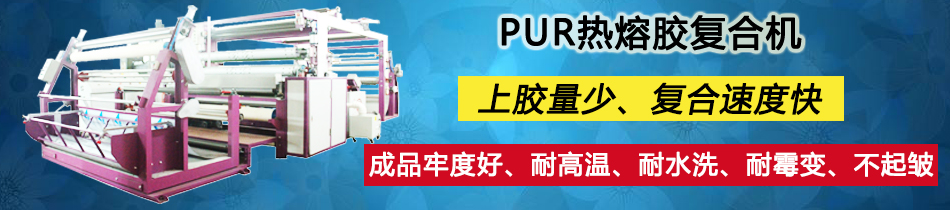 PUR热熔胶复合机

上胶量少、复合速度快

成品牢度好、耐高温、耐水洗、耐霉变、不起皱